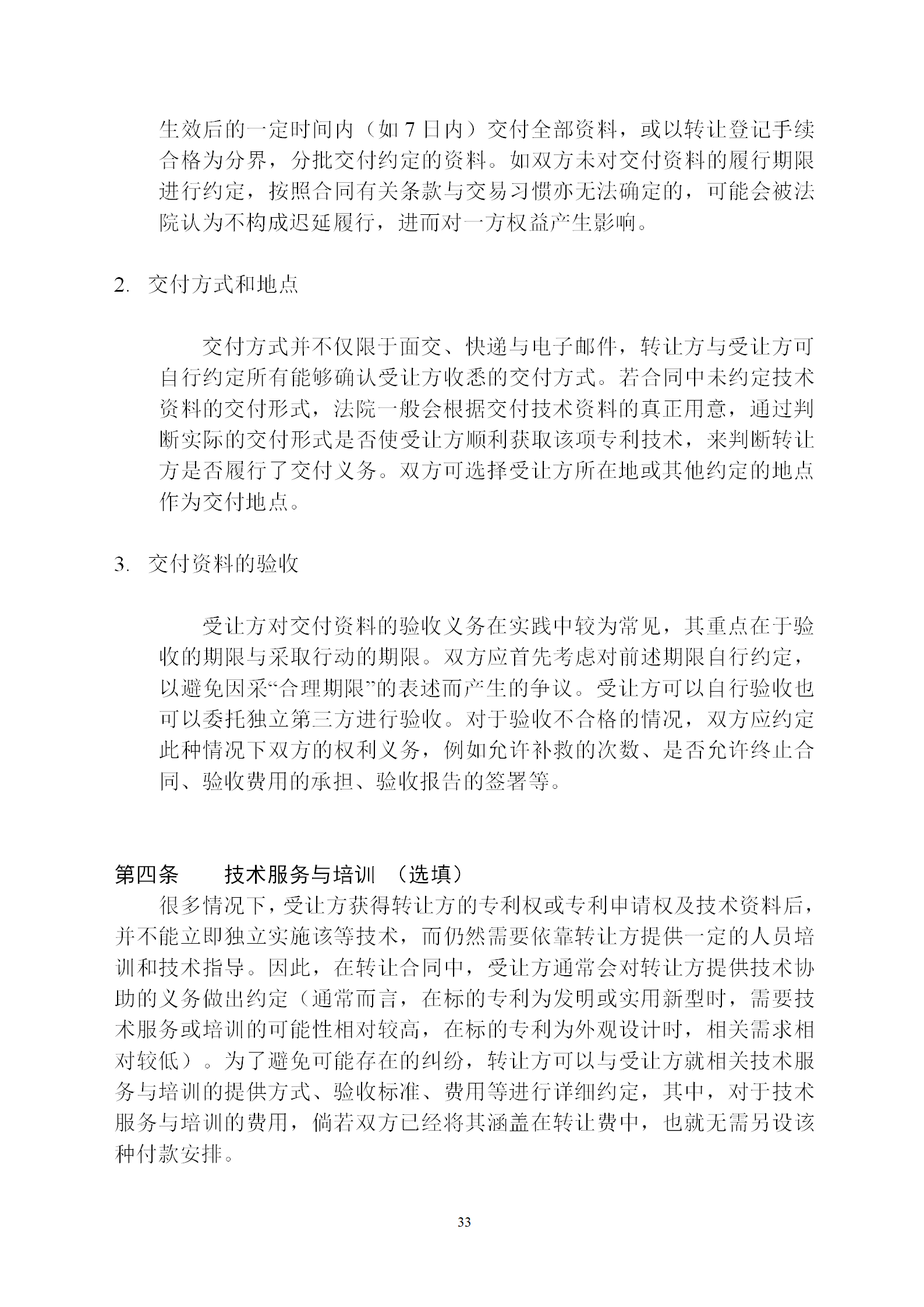 生效后的一定时间内（如 7 日内）交付全部资料，或以转让登记手续合格为分界，分批交付约定的资料。如双方未对交付资料的履行期限进行约定，按照合同有关条款与交易习惯亦无法确定的，可能会被法院认为不构成迟延履行，进而对一方权益产生影响。

2. 交付方式和地点

交付方式并不仅限于面交、快递与电子邮件，转让方与受让方可自行约定所有能够确认受让方收悉的交付方式。若合同中未约定技术资料的交付形式，法院一般会根据交付技术资料的真正用意，通过判断实际的交付形式是否使受让方顺利获取该项专利技术，来判断转让方是否履行了交付义务。双方可选择受让方所在地或其他约定的地点作为交付地点。

3. 交付资料的验收

受让方对交付资料的验收义务在实践中较为常见，其重点在于验收的期限与采取行动的期限。双方应首先考虑对前述期限自行约定，以避免因采“合理期限”的表述而产生的争议。受让方可以自行验收也可以委托独立第三方进行验收。对于验收不合格的情况，双方应约定此种情况下双方的权利义务，例如允许补救的次数、是否允许终止合同、验收费用的承担、验收报告的签署等。

第四条　　技术服务与培训 （选填）

很多情况下，受让方获得转让方的专利权或专利申请权及技术资料后，并不能立即独立实施该等技术，而仍然需要依靠转让方提供一定的人员培训和技术指导。因此，在转让合同中，受让方通常会对转让方提供技术协助的义务做出约定（通常而言，在标的专利为发明或实用新型时，需要技术服务或培训的可能性相对较高，在标的专利为外观设计时，相关需求相对较低）。为了避免可能存在的纠纷，转让方可以与受让方就相关技术服务与培训的提供方式、验收标准、费用等进行详细约定，其中，对于技术服务与培训的费用，倘若双方已经将其涵盖在转让费中，也就无需另设该种付款安排。

33